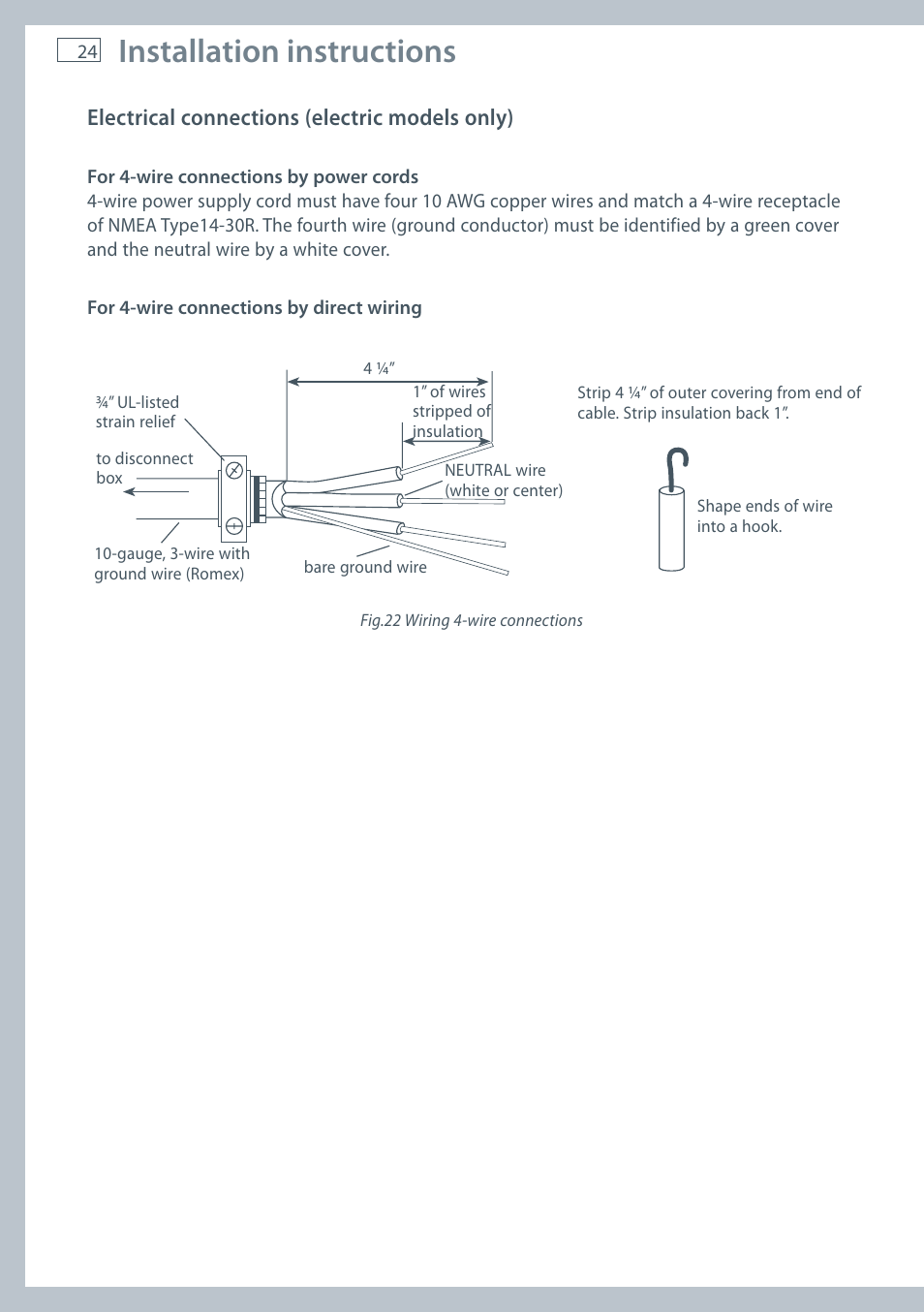 24 Installation instructions

Electrical connections (electric models only)

For 4-wire connections by power cords
4-wire power supply cord must have four 10 AWG copper wires and match a 4-wire receptacle of NMEA Type14-30R. The fourth wire (ground conductor) must be identified by a green cover and the neutral wire by a white cover.

For 4-wire connections by direct wiring

¾" UL-listed strain relief

to disconnect box

10-gauge, 3-wire with ground wire (Romex)

4 ¼"

1" of wires stripped of insulation

NEUTRAL wire (white or center)

bare ground wire

Strip 4 ¼" of outer covering from end of cable. Strip insulation back 1".

Shape ends of wire into a hook.

Fig.22 Wiring 4-wire connections